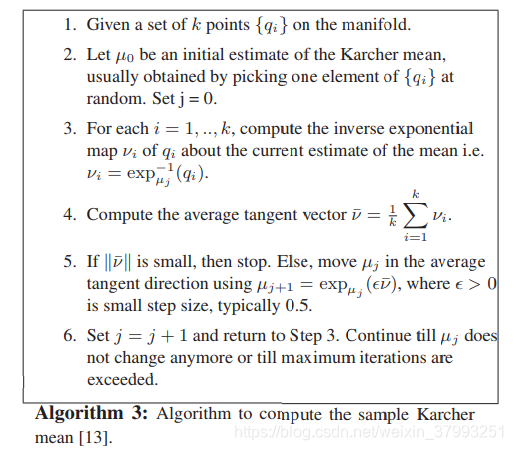 1. Given a set of $k$ points $\{q_i\}$ on the manifold.

2. Let $\mu_0$ be an initial estimate of the Karcher mean, usually obtained by picking one element of $\{q_i\}$ at random. Set j = 0.

3. For each $i = 1, .., k$, compute the inverse exponential map $\nu_i$ of $q_i$ about the current estimate of the mean i.e. $\nu_i = \exp_{\mu_j}^{-1}(q_i)$.

4. Compute the average tangent vector $\bar{\nu} = \frac{1}{k}\sum_{i=1}^{k} \nu_i$.

5. If $\|\bar{\nu}\|$ is small, then stop. Else, move $\mu_j$ in the average tangent direction using $\mu_{j+1} = \exp_{\mu_j}(\epsilon\bar{\nu})$, where $\epsilon > 0$ is small step size, typically 0.5.

6. Set $j = j + 1$ and return to Step 3. Continue till $\mu_j$ does not change anymore or till maximum iterations are exceeded.

**Algorithm 3:** Algorithm to compute the sample Karcher mean [13].

https://blog.csdn.net/weixin_37993251